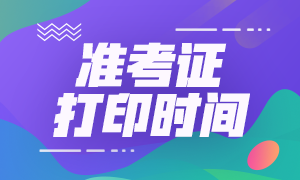 准考证
打印时间